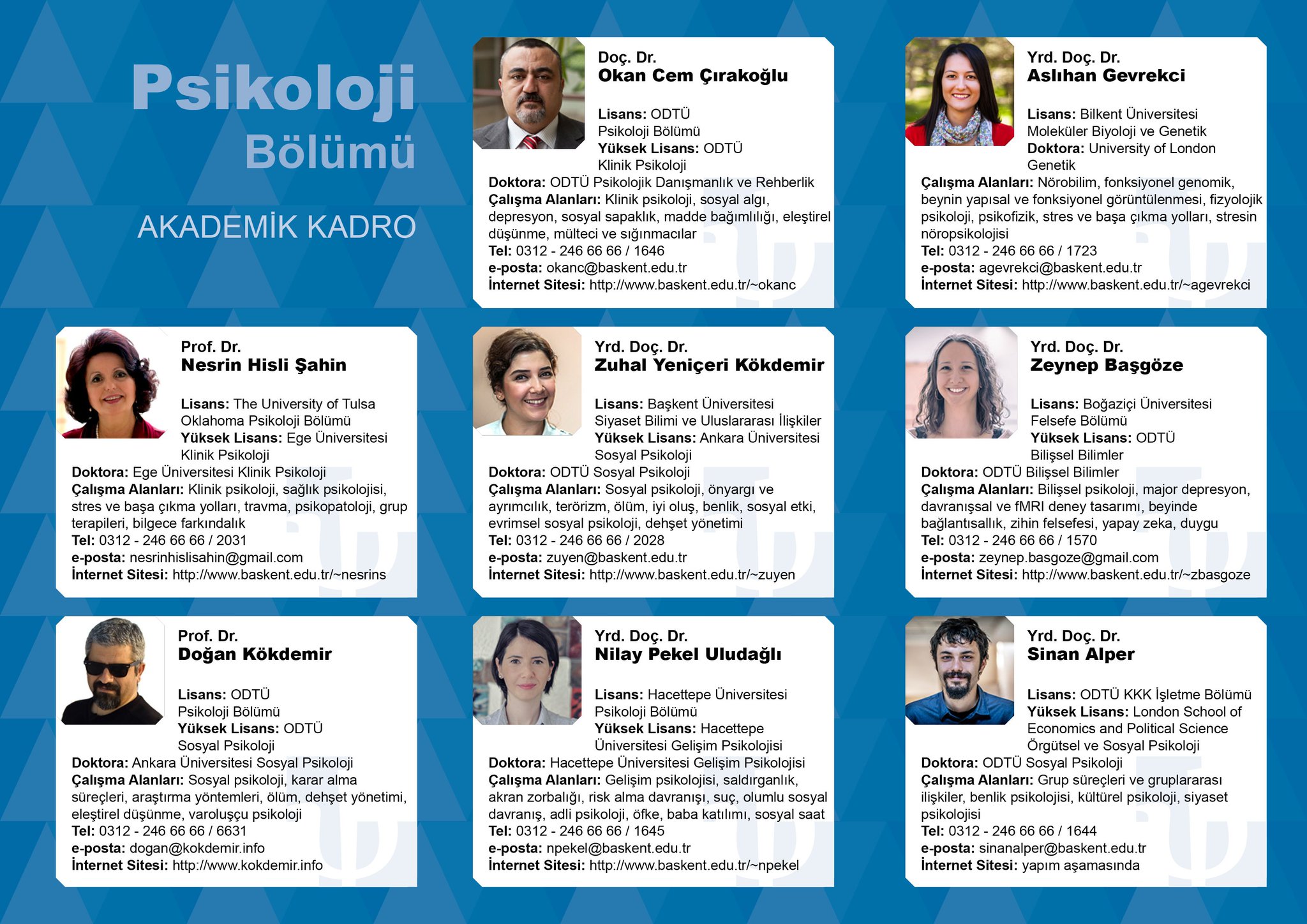 Psikoloji
Bölümü

AKADEMİK KADRO

Doç. Dr.
Okan Cem Çırakoğlu

Lisans: ODTÜ Psikoloji Bölümü
Yüksek Lisans: ODTÜ Klinik Psikoloji
Doktora: ODTÜ Psikolojik Danışmanlık ve Rehberlik
Çalışma Alanları: Klinik psikoloji, sosyal algı, depresyon, sosyal sapaklık, madde bağımlılığı, eleştirel düşünme, mülteci ve sığınmacılar
Tel: 0312 - 246 66 66 / 1646
e-posta: okanc@baskent.edu.tr
İnternet Sitesi: http://www.baskent.edu.tr/~okanc

Yrd. Doç. Dr.
Aslıhan Gevrekci

Lisans: Bilkent Üniversitesi Moleküler Biyoloji ve Genetik
Doktora: University of London Genetik
Çalışma Alanları: Nörobilim, fonksiyonel genomik, beynin yapısal ve fonksiyonel görüntülenmesi, fizyolojik psikoloji, psikofizik, stres ve başa çıkma yolları, stresin nöropsikolojisi
Tel: 0312 - 246 66 66 / 1723
e-posta: agevrekci@baskent.edu.tr
İnternet Sitesi: http://www.baskent.edu.tr/~agevrekci

Prof. Dr.
Nesrin Hisli Şahin

Lisans: The University of Tulsa Oklahoma Psikoloji Bölümü
Yüksek Lisans: Ege Üniversitesi Klinik Psikoloji
Doktora: Ege Üniversitesi Klinik Psikoloji
Çalışma Alanları: Klinik psikoloji, sağlık psikolojisi, stres ve başa çıkma yolları, travma, psikopatoloji, grup terapileri, bilgece farkındalık
Tel: 0312 - 246 66 66 / 2031
e-posta: nesrinhislisahin@gmail.com
İnternet Sitesi: http://www.baskent.edu.tr/~nesrins

Yrd. Doç. Dr.
Zuhal Yeniçeri Kökdemir

Lisans: Başkent Üniversitesi Siyaset Bilimi ve Uluslararası İlişkiler
Yüksek Lisans: Ankara Üniversitesi Sosyal Psikoloji
Doktora: ODTÜ Sosyal Psikoloji
Çalışma Alanları: Sosyal psikoloji, önyargı ve ayrımcılık, terörizm, ölüm, iyi oluş, benlik, sosyal etki, evrimsel sosyal psikoloji, dehşet yönetimi
Tel: 0312 - 246 66 66 / 2028
e-posta: zuyen@baskent.edu.tr
İnternet Sitesi: http://www.baskent.edu.tr/~zuyen

Yrd. Doç. Dr.
Zeynep Başgöze

Lisans: Boğaziçi Üniversitesi Felsefe Bölümü
Yüksek Lisans: ODTÜ Bilişsel Bilimler
Doktora: ODTÜ Bilişsel Bilimler
Çalışma Alanları: Bilişsel psikoloji, major depresyon, davranışsal ve fMRI deney tasarımı, beyinde bağlantısallık, zihin felsefesi, yapay zeka, duygu
Tel: 0312 - 246 66 66 / 1570
e-posta: zeynep.basgoze@gmail.com
İnternet Sitesi: http://www.baskent.edu.tr/~zbasgoze

Prof. Dr.
Doğan Kökdemir

Lisans: ODTÜ Psikoloji Bölümü
Yüksek Lisans: ODTÜ Sosyal Psikoloji
Doktora: Ankara Üniversitesi Sosyal Psikoloji
Çalışma Alanları: Sosyal psikoloji, karar alma süreçleri, araştırma yöntemleri, ölüm, dehşet yönetimi, eleştirel düşünme, varoluşçu psikoloji
Tel: 0312 - 246 66 66 / 6631
e-posta: dogan@kokdemir.info
İnternet Sitesi: http://www.kokdemir.info

Yrd. Doç. Dr.
Nilay Pekel Uludağlı

Lisans: Hacettepe Üniversitesi Psikoloji Bölümü
Yüksek Lisans: Hacettepe Üniversitesi Gelişim Psikolojisi
Doktora: Hacettepe Üniversitesi Gelişim Psikolojisi
Çalışma Alanları: Gelişim psikolojisi, saldırganlık, akran zorbalığı, risk alma davranışı, suç, olumlu sosyal davranış, adli psikoloji, öfke, baba katılımı, sosyal saat
Tel: 0312 - 246 66 66 / 1645
e-posta: npekel@baskent.edu.tr
İnternet Sitesi: http://www.baskent.edu.tr/~npekel

Yrd. Doç. Dr.
Sinan Alper

Lisans: ODTÜ KKK İşletme Bölümü
Yüksek Lisans: London School of Economics and Political Science Örgütsel ve Sosyal Psikoloji
Doktora: ODTÜ Sosyal Psikoloji
Çalışma Alanları: Grup süreçleri ve gruplararası ilişkiler, benlik psikolojisi, kültürel psikoloji, siyaset psikolojisi
Tel: 0312 - 246 66 66 / 1644
e-posta: sinanalper@baskent.edu.tr
İnternet Sitesi: yapım aşamasında